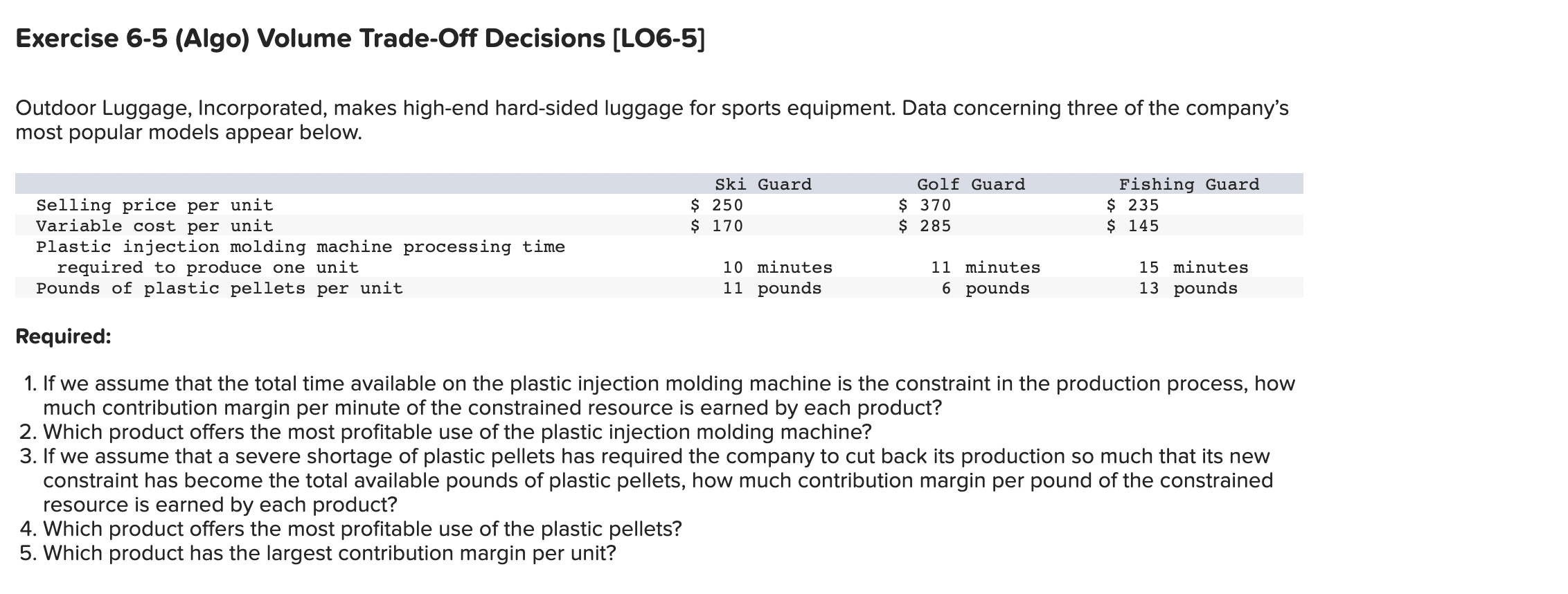 Exercise 6-5 (Algo) Volume Trade-Off Decisions [LO6-5]

Outdoor Luggage, Incorporated, makes high-end hard-sided luggage for sports equipment. Data concerning three of the company's most popular models appear below.

| | Ski Guard | Golf Guard | Fishing Guard |
|---|---|---|---|
| Selling price per unit | \$ 250 | \$ 370 | \$ 235 |
| Variable cost per unit | \$ 170 | \$ 285 | \$ 145 |
| Plastic injection molding machine processing time required to produce one unit | 10 minutes | 11 minutes | 15 minutes |
| Pounds of plastic pellets per unit | 11 pounds | 6 pounds | 13 pounds |

Required:

1. If we assume that the total time available on the plastic injection molding machine is the constraint in the production process, how much contribution margin per minute of the constrained resource is earned by each product?
2. Which product offers the most profitable use of the plastic injection molding machine?
3. If we assume that a severe shortage of plastic pellets has required the company to cut back its production so much that its new constraint has become the total available pounds of plastic pellets, how much contribution margin per pound of the constrained resource is earned by each product?
4. Which product offers the most profitable use of the plastic pellets?
5. Which product has the largest contribution margin per unit?